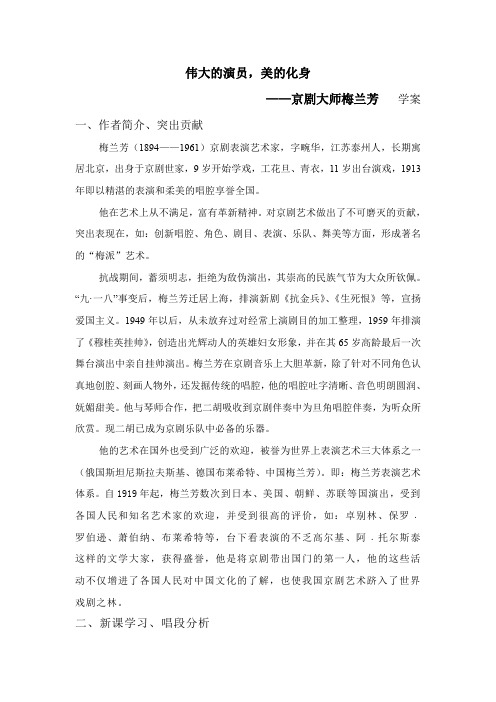 伟大的演员，美的化身

——京剧大师梅兰芳　　学案

一、作者简介、突出贡献

梅兰芳（1894——1961）京剧表演艺术家，字畹华，江苏泰州人，长期寓居北京，出身于京剧世家，9岁开始学戏，工花旦、青衣，11岁出台演戏，1913年即以精湛的表演和柔美的唱腔享誉全国。

他在艺术上从不满足，富有革新精神。对京剧艺术做出了不可磨灭的贡献，突出表现在，如：创新唱腔、角色、剧目、表演、乐队、舞美等方面，形成著名的“梅派”艺术。

抗战期间，蓄须明志，拒绝为敌伪演出，其崇高的民族气节为大众所钦佩。“九·一八”事变后，梅兰芳迁居上海，排演新剧《抗金兵》、《生死恨》等，宣扬爱国主义。1949年以后，从未放弃过对经常上演剧目的加工整理，1959年排演了《穆桂英挂帅》，创造出光辉动人的英雄妇女形象，并在其65岁高龄最后一次舞台演出中亲自挂帅演出。梅兰芳在京剧音乐上大胆革新，除了针对不同角色认真地创腔、刻画人物外，还发掘传统的唱腔，他的唱腔吐字清晰、音色明朗圆润、妩媚甜美。他与琴师合作，把二胡吸收到京剧伴奏中为旦角唱腔伴奏，为听众所欣赏。现二胡已成为京剧乐队中必备的乐器。

他的艺术在国外也受到广泛的欢迎，被誉为世界上表演艺术三大体系之一（俄国斯坦尼斯拉夫斯基、德国布莱希特、中国梅兰芳）。即：梅兰芳表演艺术体系。自1919年起，梅兰芳数次到日本、美国、朝鲜、苏联等国演出，受到各国人民和知名艺术家的欢迎，并受到很高的评价，如：卓别林、保罗·罗伯逊、萧伯纳、布莱希特等，台下看表演的不乏高尔基、阿·托尔斯泰这样的文学大家，获得盛誉，他是将京剧带出国门的第一人，他的这些活动不仅增进了各国人民对中国文化的了解，也使我国京剧艺术跻入了世界戏剧之林。

二、新课学习、唱段分析